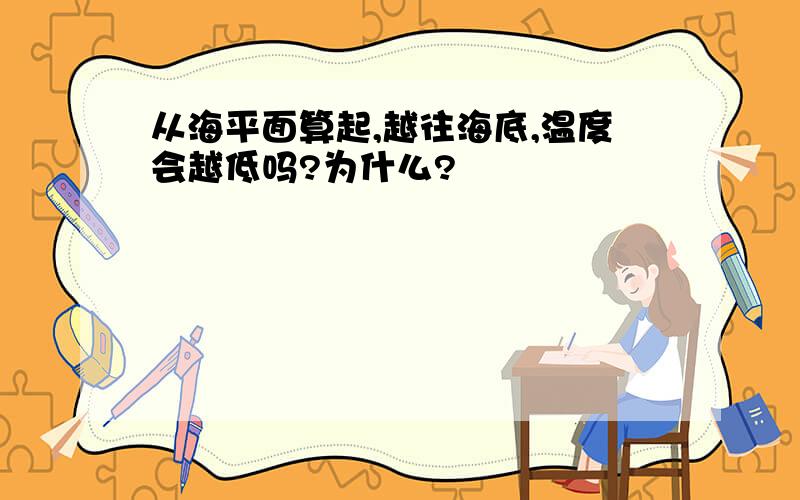 从海平面算起,越往海底,温度会越低吗?为什么?